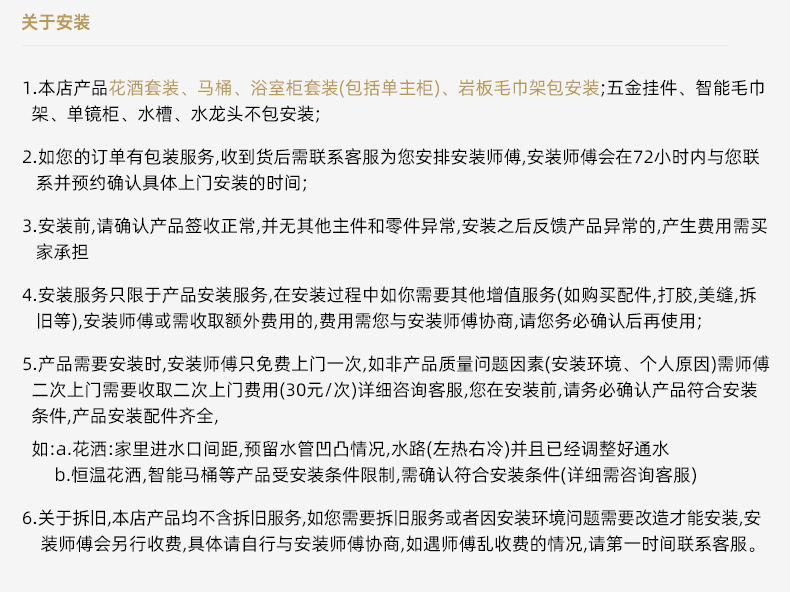 关于安装

1.本店产品花洒套装、马桶、浴室柜套装(包括单主柜)、岩板毛巾架包安装;五金挂件、智能毛巾架、单镜柜、水槽、水龙头不包安装;

2.如您的订单有包装服务,收到货后需联系客服为您安排安装师傅,安装师傅会在72小时内与您联系并预约确认具体上门安装的时间;

3.安装前,请确认产品签收正常,并无其他主件和零件异常,安装之后反馈产品异常的,产生费用需买家承担

4.安装服务只限于产品安装服务,在安装过程中如你需要其他增值服务(如购买配件,打胶,美缝,拆旧等),安装师傅或需收取额外费用的,费用需您与安装师傅协商,请您务必确认后再使用;

5.产品需要安装时,安装师傅只免费上门一次,如非产品质量问题因素(安装环境、个人原因)需师傅二次上门需要收取二次上门费用(30元/次)详细咨询客服,您在安装前,请务必确认产品符合安装条件,产品安装配件齐全,

如:a.花洒:家里进水口间距,预留水管凹凸情况,水路(左热右冷)并且已经调整好通水
b.恒温花洒,智能马桶等产品受安装条件限制,需确认符合安装条件(详细需咨询客服)

6.关于拆旧,本店产品均不含拆旧服务,如您需要拆旧服务或者因安装环境问题需要改造才能安装,安装师傅会另行收费,具体请自行与安装师傅协商,如遇师傅乱收费的情况,请第一时间联系客服。